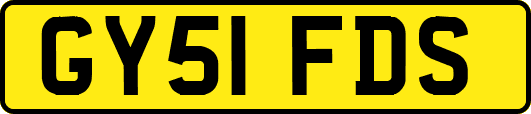 GY51 FDS